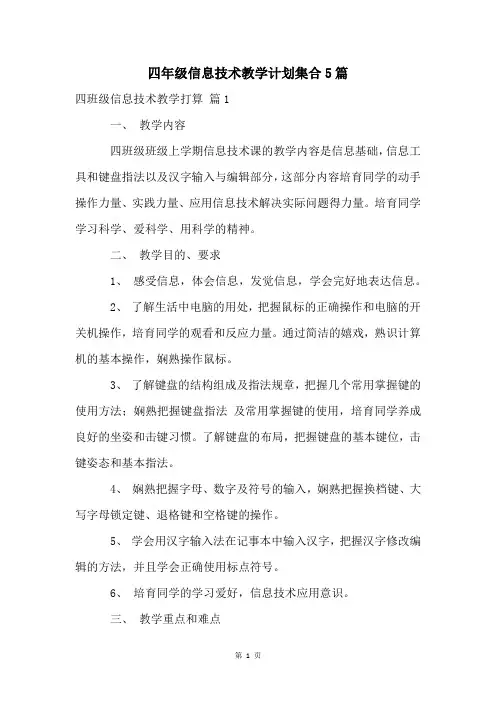 四年级信息技术教学计划集合5篇

四班级信息技术教学打算 篇1

一、 教学内容

四班级班级上学期信息技术课的教学内容是信息基础，信息工具和键盘指法以及汉字输入与编辑部分，这部分内容培育同学的动手操作力量、实践力量、应用信息技术解决实际问题得力量。培育同学学习科学、爱科学、用科学的精神。

二、 教学目的、要求

1、 感受信息，体会信息，发觉信息，学会完好地表达信息。

2、 了解生活中电脑的用处，把握鼠标的正确操作和电脑的开关机操作，培育同学的观看和反应力量。通过简洁的嬉戏，熟识计算机的基本操作，娴熟操作鼠标。

3、 了解键盘的结构组成及指法规章，把握几个常用掌握键的使用方法；娴熟把握键盘指法 及常用掌握键的使用，培育同学养成良好的坐姿和击键习惯。了解键盘的布局，把握键盘的基本键位，击键姿态和基本指法。

4、 娴熟把握字母、数字及符号的输入，娴熟把握换档键、大写字母锁定键、退格键和空格键的操作。

5、 学会用汉字输入法在记事本中输入汉字，把握汉字修改编辑的方法，并且学会正确使用标点符号。

6、 培育同学的学习爱好，信息技术应用意识。

三、 教学重点和难点

第 1 页